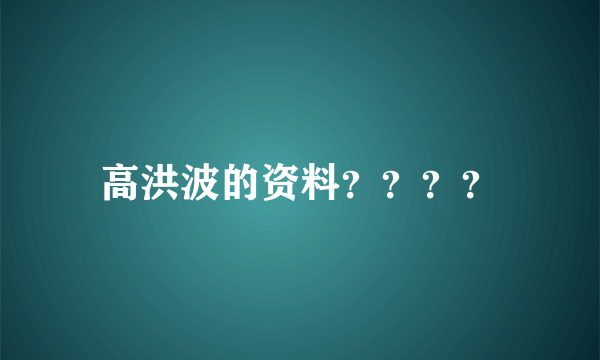 高洪波的资料？？？？